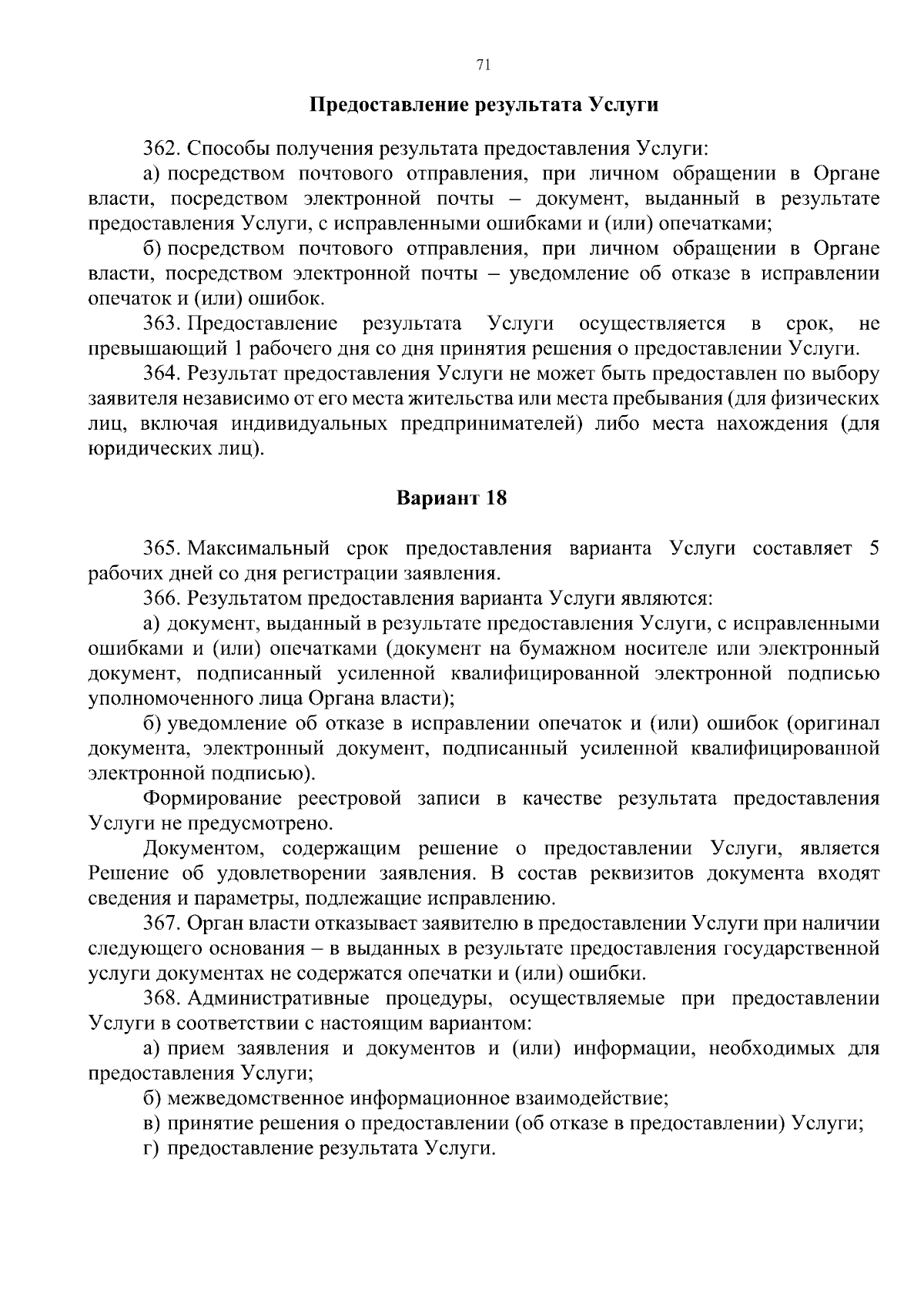 71

Предоставление результата Услуги

362. Способы получения результата предоставления Услуги:

а) посредством почтового отправления, при личном обращении в Органе власти, посредством электронной почты – документ, выданный в результате предоставления Услуги, с исправленными ошибками и (или) опечатками;

б) посредством почтового отправления, при личном обращении в Органе власти, посредством электронной почты – уведомление об отказе в исправлении опечаток и (или) ошибок.

363. Предоставление результата Услуги осуществляется в срок, не превышающий 1 рабочего дня со дня принятия решения о предоставлении Услуги.

364. Результат предоставления Услуги не может быть предоставлен по выбору заявителя независимо от его места жительства или места пребывания (для физических лиц, включая индивидуальных предпринимателей) либо места нахождения (для юридических лиц).

Вариант 18

365. Максимальный срок предоставления варианта Услуги составляет 5 рабочих дней со дня регистрации заявления.

366. Результатом предоставления варианта Услуги являются:

а) документ, выданный в результате предоставления Услуги, с исправленными ошибками и (или) опечатками (документ на бумажном носителе или электронный документ, подписанный усиленной квалифицированной электронной подписью уполномоченного лица Органа власти);

б) уведомление об отказе в исправлении опечаток и (или) ошибок (оригинал документа, электронный документ, подписанный усиленной квалифицированной электронной подписью).

Формирование реестровой записи в качестве результата предоставления Услуги не предусмотрено.

Документом, содержащим решение о предоставлении Услуги, является Решение об удовлетворении заявления. В состав реквизитов документа входят сведения и параметры, подлежащие исправлению.

367. Орган власти отказывает заявителю в предоставлении Услуги при наличии следующего основания – в выданных в результате предоставления государственной услуги документах не содержатся опечатки и (или) ошибки.

368. Административные процедуры, осуществляемые при предоставлении Услуги в соответствии с настоящим вариантом:

а) прием заявления и документов и (или) информации, необходимых для предоставления Услуги;

б) межведомственное информационное взаимодействие;

в) принятие решения о предоставлении (об отказе в предоставлении) Услуги;

г) предоставление результата Услуги.